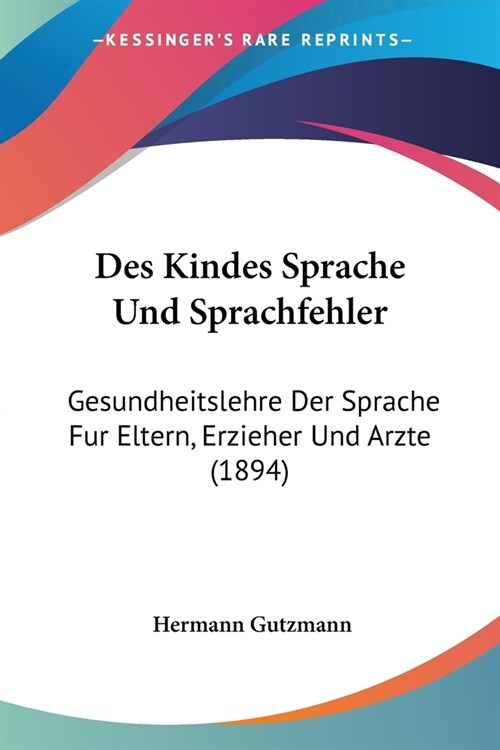 —KESSINGER'S RARE REPRINTS—

Des Kindes Sprache Und Sprachfehler

Gesundheitslehre Der Sprache Fur Eltern, Erzieher Und Arzte (1894)

Hermann Gutzmann